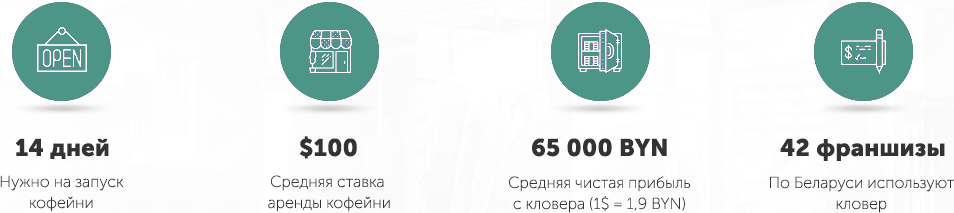 OPEN

14 дней

Нужно на запуск кофейни

$100

Средняя ставка аренды кофейни

65 000 BYN

Средняя чистая прибыль с кловера (1$ = 1,9 BYN)

42 франшизы

По Беларуси используют кловер